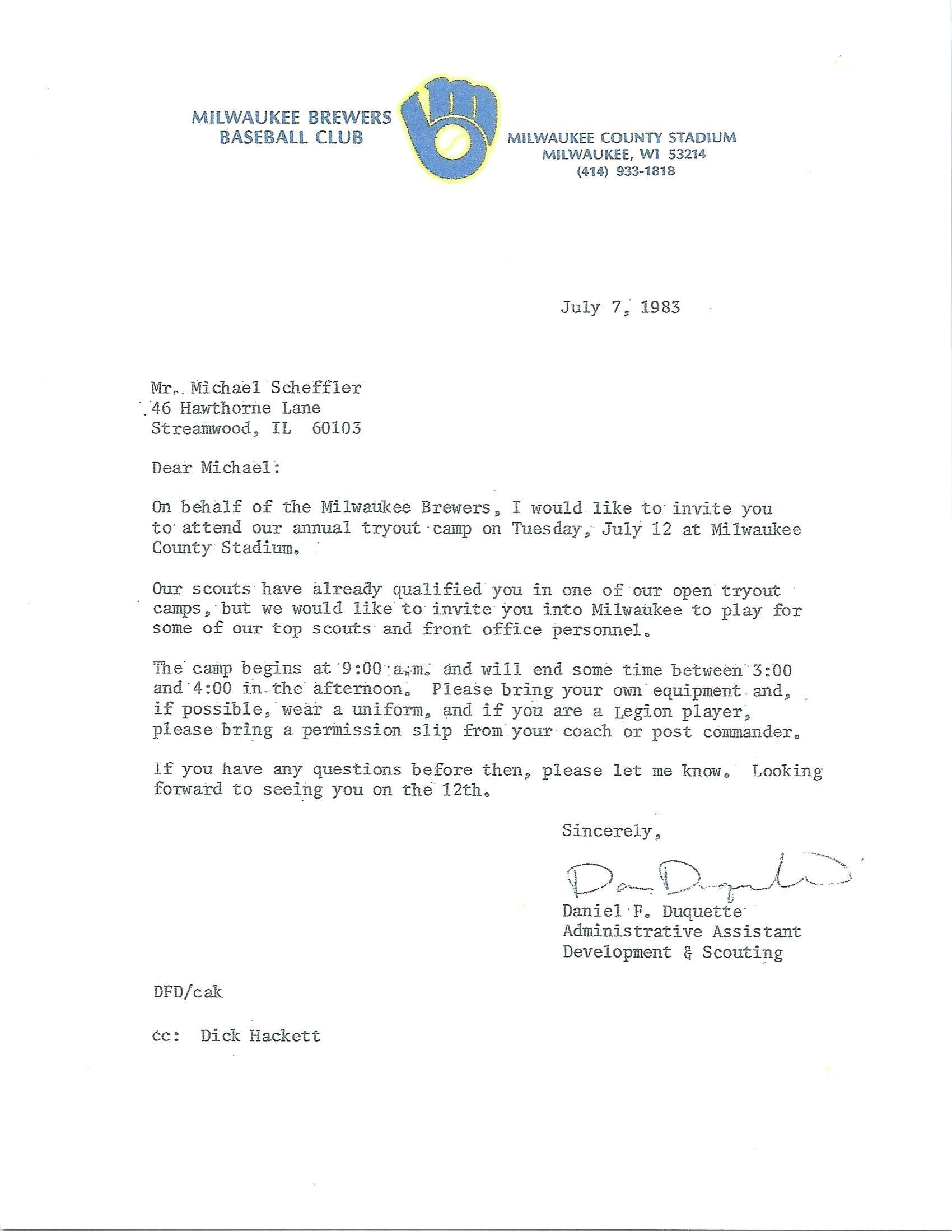 MILWAUKEE BREWERS
BASEBALL CLUB

MILWAUKEE COUNTY STADIUM
MILWAUKEE, WI 53214
(414) 933-1818

July 7, 1983

Mr. Michael Scheffler
46 Hawthorne Lane
Streamwood, IL 60103

Dear Michael:

On behalf of the Milwaukee Brewers, I would like to invite you to attend our annual tryout camp on Tuesday, July 12 at Milwaukee County Stadium.

Our scouts have already qualified you in one of our open tryout camps, but we would like to invite you into Milwaukee to play for some of our top scouts and front office personnel.

The camp begins at 9:00 a.m. and will end some time between 3:00 and 4:00 in the afternoon. Please bring your own equipment and, if possible, wear a uniform, and if you are a Legion player, please bring a permission slip from your coach or post commander.

If you have any questions before then, please let me know. Looking forward to seeing you on the 12th.

Sincerely,

Dan Duquette

Daniel F. Duquette
Administrative Assistant
Development & Scouting

DFD/cak

cc: Dick Hackett